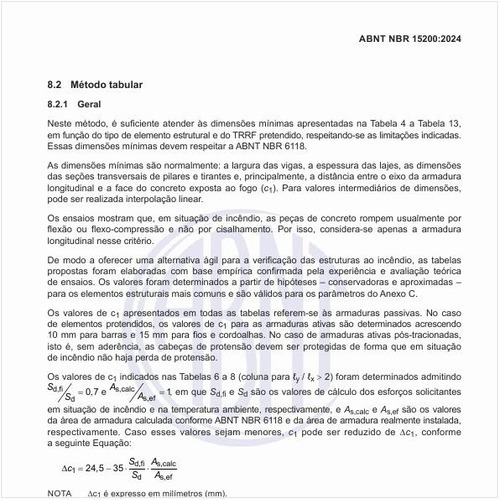 ABNT NBR 15200:2024

8.2 Método tabular

8.2.1 Geral

Neste método, é suficiente atender às dimensões mínimas apresentadas na Tabela 4 a Tabela 13, em função do tipo de elemento estrutural e do TRRF pretendido, respeitando-se as limitações indicadas. Essas dimensões mínimas devem respeitar a ABNT NBR 6118.

As dimensões mínimas são normalmente: a largura das vigas, a espessura das lajes, as dimensões das seções transversais de pilares e tirantes e, principalmente, a distância entre o eixo da armadura longitudinal e a face do concreto exposta ao fogo ($c_1$). Para valores intermediários de dimensões, pode ser realizada interpolação linear.

Os ensaios mostram que, em situação de incêndio, as peças de concreto rompem usualmente por flexão ou flexo-compressão e não por cisalhamento. Por isso, considera-se apenas a armadura longitudinal nesse critério.

De modo a oferecer uma alternativa ágil para a verificação das estruturas ao incêndio, as tabelas propostas foram elaboradas com base empírica confirmada pela experiência e avaliação teórica de ensaios. Os valores foram determinados a partir de hipóteses – conservadoras e aproximadas – para os elementos estruturais mais comuns e são válidos para os parâmetros do Anexo C.

Os valores de $c_1$ apresentados em todas as tabelas referem-se às armaduras passivas. No caso de elementos protendidos, os valores de $c_1$ para as armaduras ativas são determinados acrescendo 10 mm para barras e 15 mm para fios e cordoalhas. No caso de armaduras ativas pós-tracionadas, isto é, sem aderência, as cabeças de protensão devem ser protegidas de forma que em situação de incêndio não haja perda de protensão.

Os valores de $c_1$ indicados nas Tabelas 6 a 8 (coluna para $\ell_y / \ell_x > 2$) foram determinados admitindo $S_{d,fi}/S_d = 0,7$ e $A_{s,calc}/A_{s,ef} = 1$, em que $S_{d,fi}$ e $S_d$ são os valores de cálculo dos esforços solicitantes em situação de incêndio e na temperatura ambiente, respectivamente, e $A_{s,calc}$ e $A_{s,ef}$ são os valores da área de armadura calculada conforme ABNT NBR 6118 e da área de armadura realmente instalada, respectivamente. Caso esses valores sejam menores, $c_1$ pode ser reduzido de $\Delta c_1$, conforme a seguinte Equação:

$\Delta c_1 = 24,5 - 35 \cdot \frac{S_{d,fi}}{S_d} \cdot \frac{A_{s,calc}}{A_{s,ef}}$

NOTA $\Delta c_1$ é expresso em milímetros (mm).